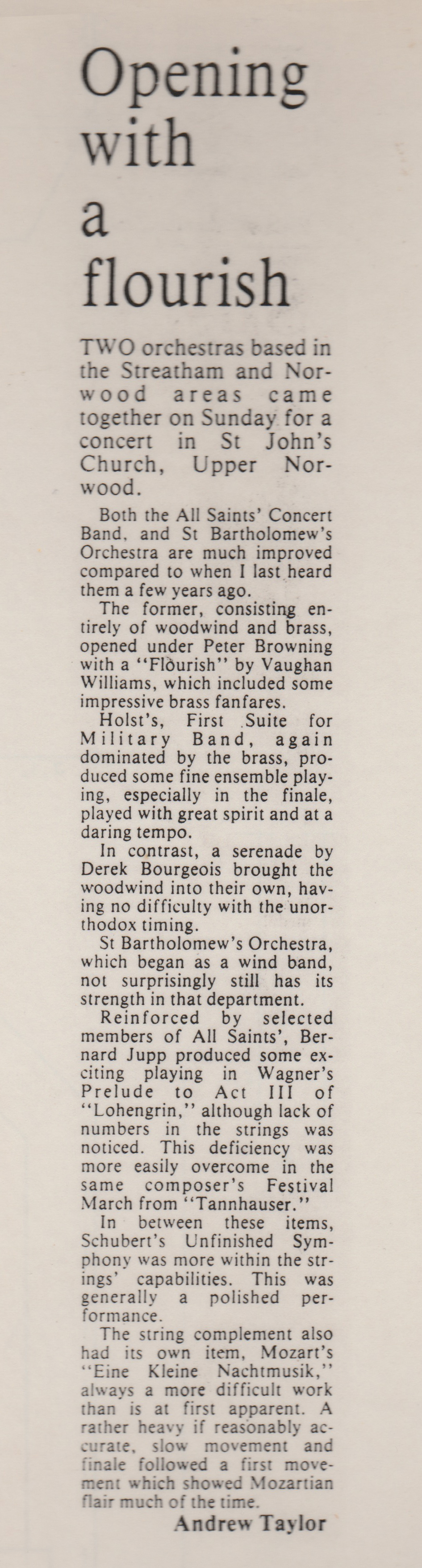 Opening with a flourish

TWO orchestras based in the Streatham and Norwood areas came together on Sunday for a concert in St John's Church, Upper Norwood.

Both the All Saints' Concert Band, and St Bartholomew's Orchestra are much improved compared to when I last heard them a few years ago.

The former, consisting entirely of woodwind and brass, opened under Peter Browning with a "Flourish" by Vaughan Williams, which included some impressive brass fanfares.

Holst's, First Suite for Military Band, again dominated by the brass, produced some fine ensemble playing, especially in the finale, played with great spirit and at a daring tempo.

In contrast, a serenade by Derek Bourgeois brought the woodwind into their own, having no difficulty with the unorthodox timing.

St Bartholomew's Orchestra, which began as a wind band, not surprisingly still has its strength in that department.

Reinforced by selected members of All Saints', Bernard Jupp produced some exciting playing in Wagner's Prelude to Act III of "Lohengrin," although lack of numbers in the strings was noticed. This deficiency was more easily overcome in the same composer's Festival March from "Tannhauser."

In between these items, Schubert's Unfinished Symphony was more within the strings' capabilities. This was generally a polished performance.

The string complement also had its own item, Mozart's "Eine Kleine Nachtmusik," always a more difficult work than is at first apparent. A rather heavy if reasonably accurate, slow movement and finale followed a first movement which showed Mozartian flair much of the time.

Andrew Taylor